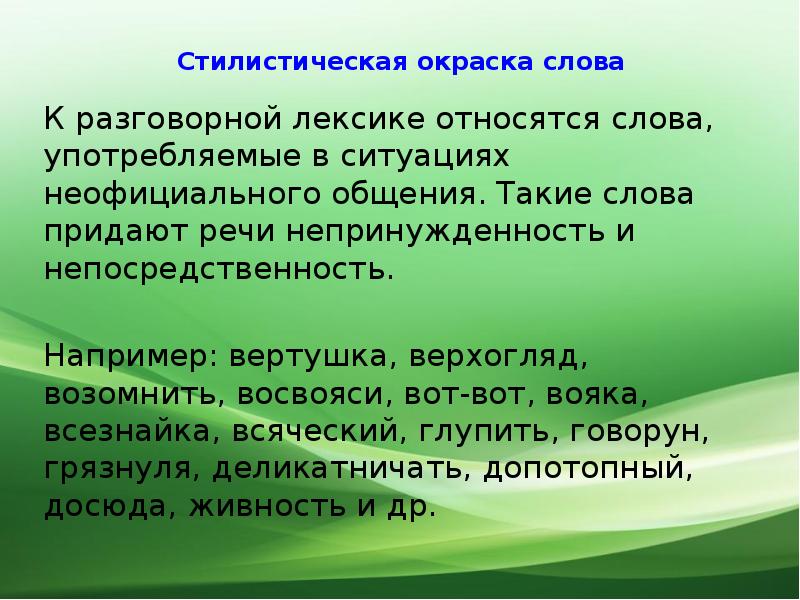 Стилистическая окраска слова

К разговорной лексике относятся слова, употребляемые в ситуациях неофициального общения. Такие слова придают речи непринужденность и непосредственность.

Например: вертушка, верхогляд, возомнить, восвояси, вот-вот, вояка, всезнайка, всяческий, глупить, говорун, грязнуля, деликатничать, допотопный, досюда, живность и др.